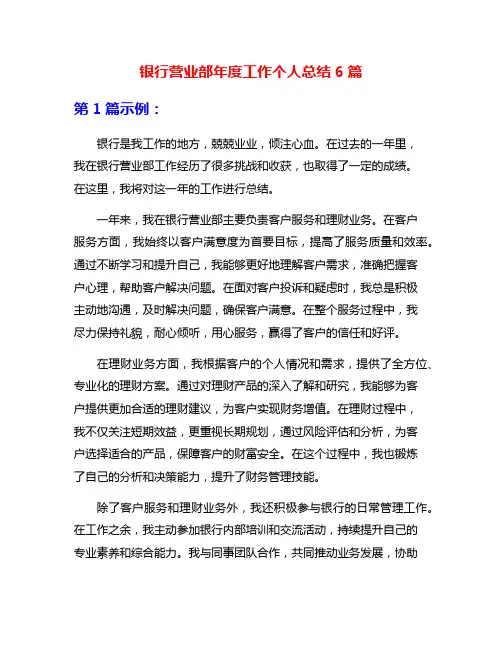 银行营业部年度工作个人总结 6 篇

第 1 篇示例：

银行是我工作的地方，兢兢业业，倾注心血。在过去的一年里，我在银行营业部工作经历了很多挑战和收获，也取得了一定的成绩。在这里，我将对这一年的工作进行总结。

一年来，我在银行营业部主要负责客户服务和理财业务。在客户服务方面，我始终以客户满意度为首要目标，提高了服务质量和效率。通过不断学习和提升自己，我能够更好地理解客户需求，准确把握客户心理，帮助客户解决问题。在面对客户投诉和疑虑时，我总是积极主动地沟通，及时解决问题，确保客户满意。在整个服务过程中，我尽力保持礼貌，耐心倾听，用心服务，赢得了客户的信任和好评。

在理财业务方面，我根据客户的个人情况和需求，提供了全方位、专业化的理财方案。通过对理财产品的深入了解和研究，我能够为客户提供更加合适的理财建议，为客户实现财务增值。在理财过程中，我不仅关注短期效益，更重视长期规划，通过风险评估和分析，为客户选择适合的产品，保障客户的财富安全。在这个过程中，我也锻炼了自己的分析和决策能力，提升了财务管理技能。

除了客户服务和理财业务外，我还积极参与银行的日常管理工作。在工作之余，我主动参加银行内部培训和交流活动，持续提升自己的专业素养和综合能力。我与同事团队合作，共同推动业务发展，协助